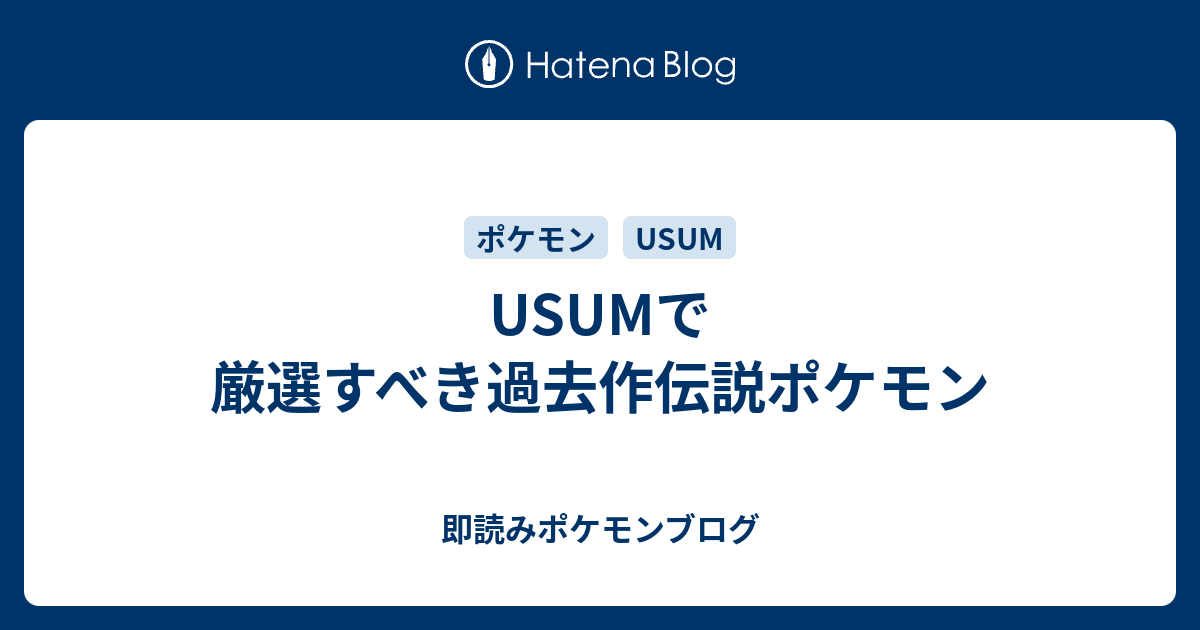 Hatena Blog

ポケモン USUM

USUMで
厳選すべき過去作伝説ポケモン

即読みポケモンブログ